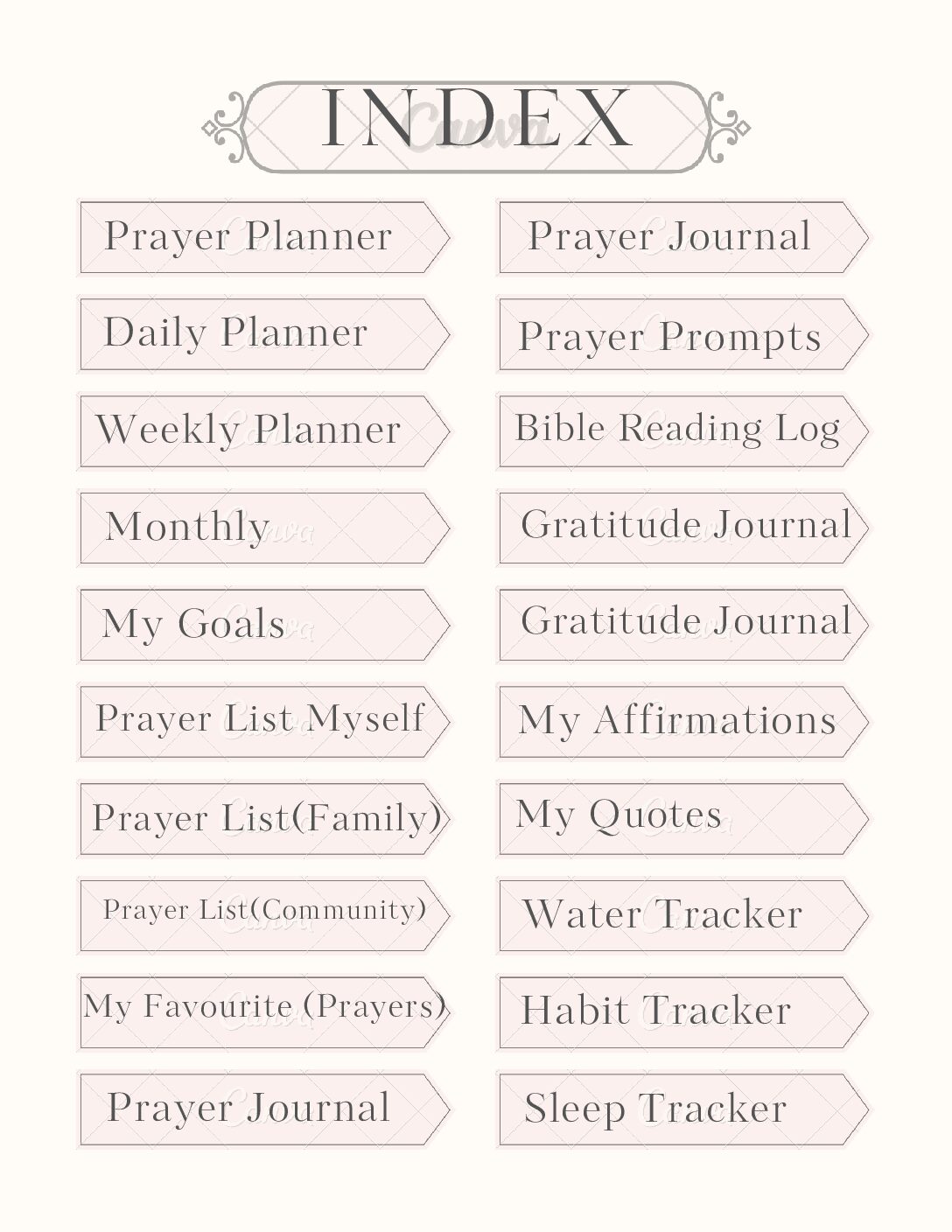 INDEX

Canva

Prayer Planner

Daily Planner

Weekly Planner

Monthly

My Goals

Prayer List Myself

Prayer List(Family)

Prayer List(Community)

My Favourite (Prayers)

Prayer Journal

Prayer Journal

Prayer Prompts

Bible Reading Log

Gratitude Journal

Gratitude Journal

My Affirmations

My Quotes

Water Tracker

Habit Tracker

Sleep Tracker